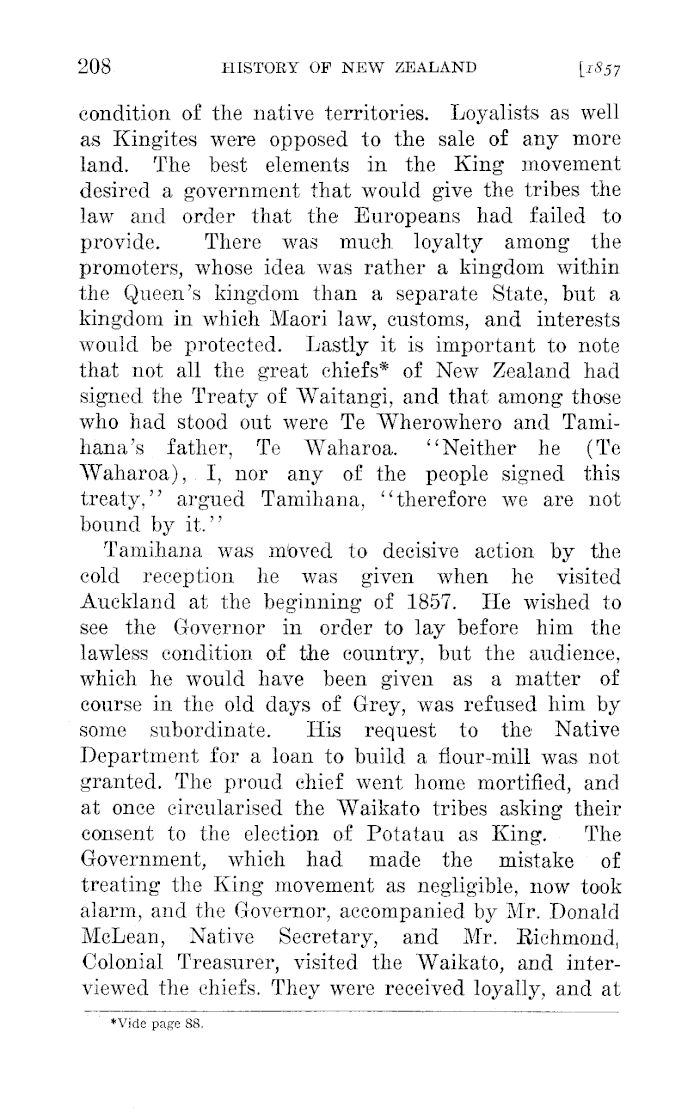 208 HISTORY OF NEW ZEALAND [1857

condition of the native territories. Loyalists as well as Kingites were opposed to the sale of any more land. The best elements in the King movement desired a government that would give the tribes the law and order that the Europeans had failed to provide. There was much loyalty among the promoters, whose idea was rather a kingdom within the Queen's kingdom than a separate State, but a kingdom in which Maori law, customs, and interests would be protected. Lastly it is important to note that not all the great chiefs* of New Zealand had signed the Treaty of Waitangi, and that among those who had stood out were Te Wherowhero and Tamihana's father, Te Waharoa. "Neither he (Te Waharoa), I, nor any of the people signed this treaty," argued Tamihana, "therefore we are not bound by it."

Tamihana was moved to decisive action by the cold reception he was given when he visited Auckland at the beginning of 1857. He wished to see the Governor in order to lay before him the lawless condition of the country, but the audience, which he would have been given as a matter of course in the old days of Grey, was refused him by some subordinate. His request to the Native Department for a loan to build a flour-mill was not granted. The proud chief went home mortified, and at once circularised the Waikato tribes asking their consent to the election of Potatau as King. The Government, which had made the mistake of treating the King movement as negligible, now took alarm, and the Governor, accompanied by Mr. Donald McLean, Native Secretary, and Mr. Richmond, Colonial Treasurer, visited the Waikato, and interviewed the chiefs. They were received loyally, and at

*Vide page 88.